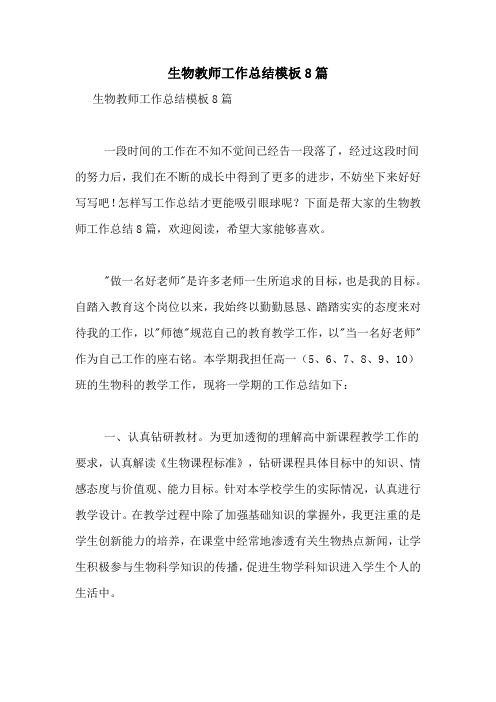 生物教师工作总结模板8篇

生物教师工作总结模板8篇

一段时间的工作在不知不觉间已经告一段落了，经过这段时间的努力后，我们在不断的成长中得到了更多的进步，不妨坐下来好好写写吧！怎样写工作总结才更能吸引眼球呢？下面是帮大家的生物教师工作总结8篇，欢迎阅读，希望大家能够喜欢。

"做一名好老师"是许多老师一生所追求的目标，也是我的目标。自踏入教育这个岗位以来，我始终以勤勤恳恳、踏踏实实的态度来对待我的工作，以"师德"规范自己的教育教学工作，以"当一名好老师"作为自己工作的座右铭。本学期我担任高一（5、6、7、8、9、10）班的生物科的教学工作，现将一学期的工作总结如下：

一、认真钻研教材。为更加透彻的理解高中新课程教学工作的要求，认真解读《生物课程标准》，钻研课程具体目标中的知识、情感态度与价值观、能力目标。针对本学校学生的实际情况，认真进行教学设计。在教学过程中除了加强基础知识的掌握外，我更注重的是学生创新能力的培养，在课堂中经常地渗透有关生物热点新闻，让学生积极参与生物科学知识的传播，促进生物学科知识进入学生个人的生活中。